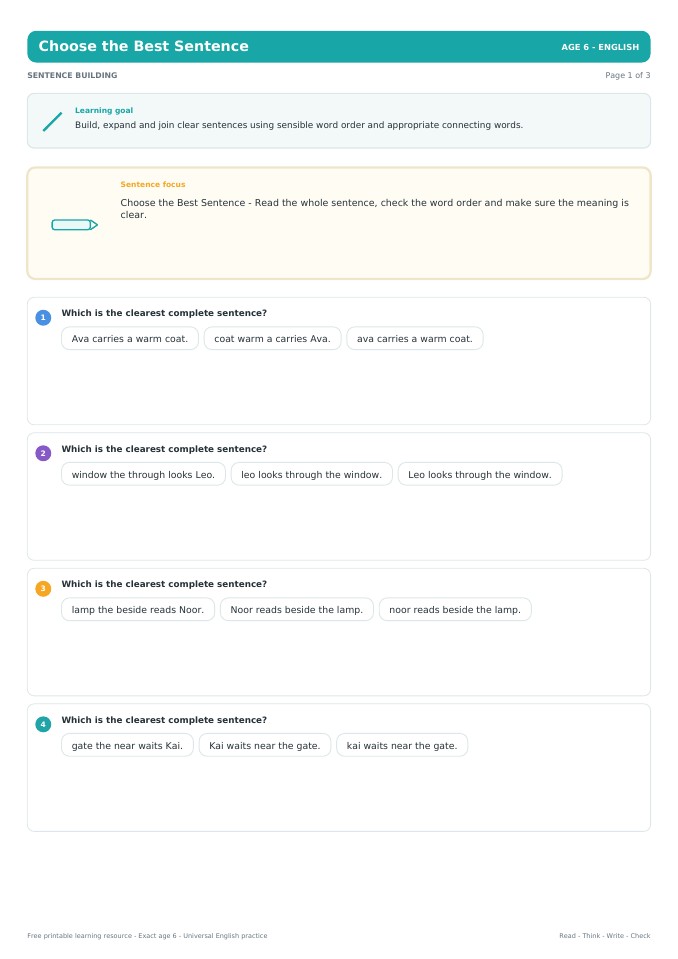 Choose the Best Sentence
AGE 6 - ENGLISH

SENTENCE BUILDING
Page 1 of 3

Learning goal
Build, expand and join clear sentences using sensible word order and appropriate connecting words.

Sentence focus
Choose the Best Sentence - Read the whole sentence, check the word order and make sure the meaning is clear.

1
Which is the clearest complete sentence?
Ava carries a warm coat.
coat warm a carries Ava.
ava carries a warm coat.

2
Which is the clearest complete sentence?
window the through looks Leo.
leo looks through the window.
Leo looks through the window.

3
Which is the clearest complete sentence?
lamp the beside reads Noor.
Noor reads beside the lamp.
noor reads beside the lamp.

4
Which is the clearest complete sentence?
gate the near waits Kai.
Kai waits near the gate.
kai waits near the gate.

Free printable learning resource - Exact age 6 - Universal English practice
Read - Think - Write - Check